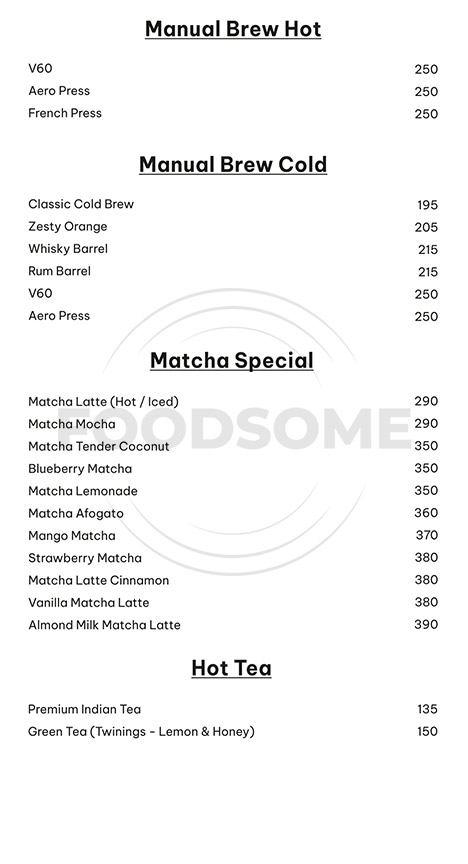 Manual Brew Hot

V60 250
Aero Press 250
French Press 250

Manual Brew Cold

Classic Cold Brew 195
Zesty Orange 205
Whisky Barrel 215
Rum Barrel 215
V60 250
Aero Press 250

Matcha Special

Matcha Latte (Hot / Iced) 290
Matcha Mocha 290
Matcha Tender Coconut 350
Blueberry Matcha 350
Matcha Lemonade 350
Matcha Afogato 360
Mango Matcha 370
Strawberry Matcha 380
Matcha Latte Cinnamon 380
Vanilla Matcha Latte 380
Almond Milk Matcha Latte 390

Hot Tea

Premium Indian Tea 135
Green Tea (Twinings - Lemon & Honey) 150

FOODSOME